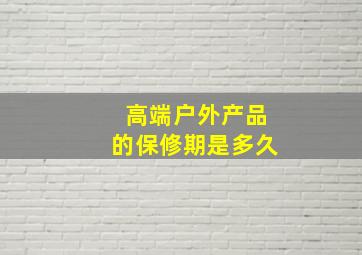 高端户外产品
的保修期是多久